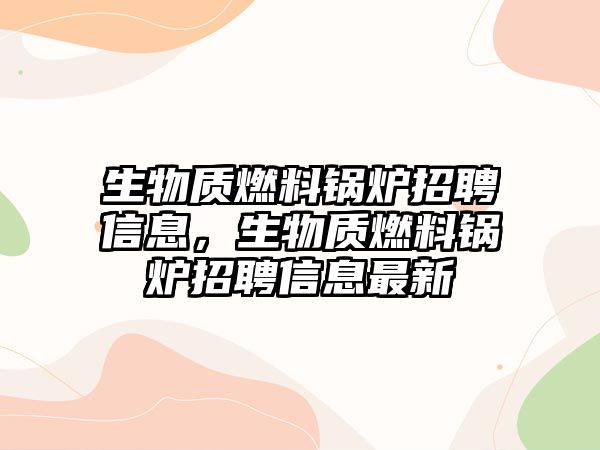 生物质燃料锅炉招聘信息，生物质燃料锅炉招聘信息最新